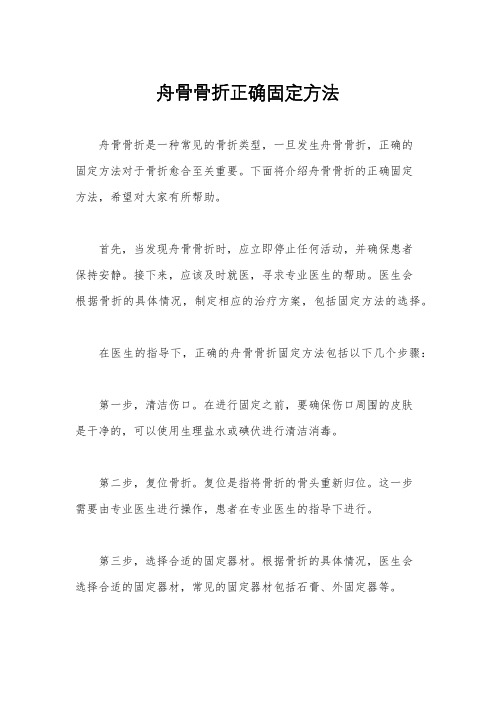 舟骨骨折正确固定方法

舟骨骨折是一种常见的骨折类型，一旦发生舟骨骨折，正确的固定方法对于骨折愈合至关重要。下面将介绍舟骨骨折的正确固定方法，希望对大家有所帮助。

首先，当发现舟骨骨折时，应立即停止任何活动，并确保患者保持安静。接下来，应该及时就医，寻求专业医生的帮助。医生会根据骨折的具体情况，制定相应的治疗方案，包括固定方法的选择。

在医生的指导下，正确的舟骨骨折固定方法包括以下几个步骤：

第一步，清洁伤口。在进行固定之前，要确保伤口周围的皮肤是干净的，可以使用生理盐水或碘伏进行清洁消毒。

第二步，复位骨折。复位是指将骨折的骨头重新归位。这一步需要由专业医生进行操作，患者在专业医生的指导下进行。

第三步，选择合适的固定器材。根据骨折的具体情况，医生会选择合适的固定器材，常见的固定器材包括石膏、外固定器等。